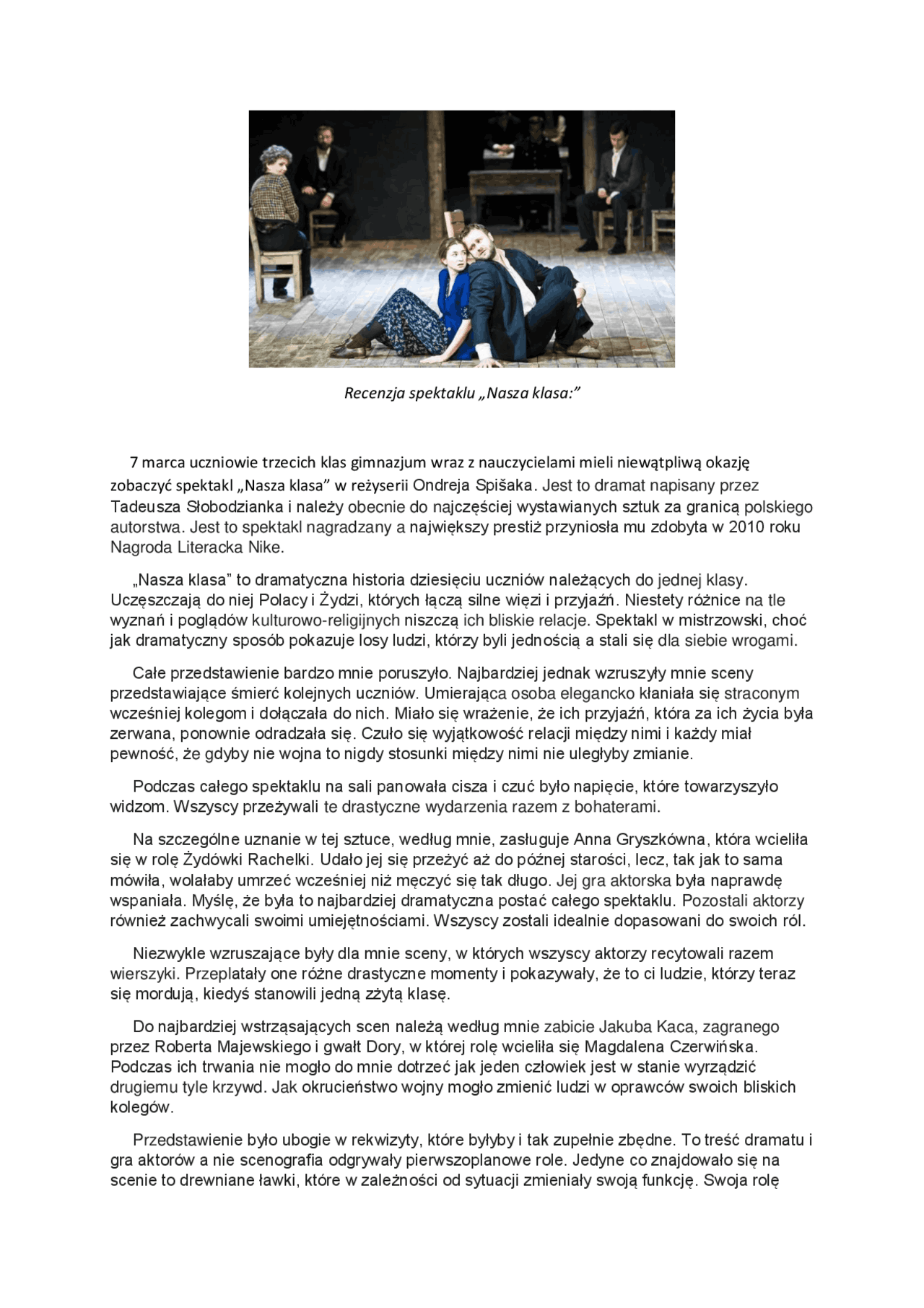 Recenzja spektaklu „Nasza klasa:”

7 marca uczniowie trzecich klas gimnazjum wraz z nauczycielami mieli niewątpliwą okazję zobaczyć spektakl „Nasza klasa” w reżyserii Ondreja Spišaka. Jest to dramat napisany przez Tadeusza Słobodzianka i należy obecnie do najczęściej wystawianych sztuk za granicą polskiego autorstwa. Jest to spektakl nagradzany a największy prestiż przyniosła mu zdobyta w 2010 roku Nagroda Literacka Nike.

„Nasza klasa” to dramatyczna historia dziesięciu uczniów należących do jednej klasy. Uczęszczają do niej Polacy i Żydzi, których łączą silne więzi i przyjaźń. Niestety różnice na tle wyznań i poglądów kulturowo-religijnych niszczą ich bliskie relacje. Spektakl w mistrzowski, choć jak dramatyczny sposób pokazuje losy ludzi, którzy byli jednością a stali się dla siebie wrogami.

Całe przedstawienie bardzo mnie poruszyło. Najbardziej jednak wzruszyły mnie sceny przedstawiające śmierć kolejnych uczniów. Umierająca osoba elegancko kłaniała się straconym wcześniej kolegom i dołączała do nich. Miało się wrażenie, że ich przyjaźń, która za ich życia była zerwana, ponownie odradzała się. Czuło się wyjątkowość relacji między nimi i każdy miał pewność, że gdyby nie wojna to nigdy stosunki między nimi nie uległyby zmianie.

Podczas całego spektaklu na sali panowała cisza i czuć było napięcie, które towarzyszyło widzom. Wszyscy przeżywali te drastyczne wydarzenia razem z bohaterami.

Na szczególne uznanie w tej sztuce, według mnie, zasługuje Anna Gryszkówna, która wcieliła się w rolę Żydówki Rachelki. Udało jej się przeżyć aż do późnej starości, lecz, tak jak to sama mówiła, wolałaby umrzeć wcześniej niż męczyć się tak długo. Jej gra aktorska była naprawdę wspaniała. Myślę, że była to najbardziej dramatyczna postać całego spektaklu. Pozostali aktorzy również zachwycali swoimi umiejętnościami. Wszyscy zostali idealnie dopasowani do swoich ról.

Niezwykle wzruszające były dla mnie sceny, w których wszyscy aktorzy recytowali razem wierszyki. Przeplatały one różne drastyczne momenty i pokazywały, że to ci ludzie, którzy teraz się mordują, kiedyś stanowili jedną zżytą klasę.

Do najbardziej wstrząsających scen należą według mnie zabicie Jakuba Kaca, zagranego przez Roberta Majewskiego i gwałt Dory, w której rolę wcieliła się Magdalena Czerwińska. Podczas ich trwania nie mogło do mnie dotrzeć jak jeden człowiek jest w stanie wyrządzić drugiemu tyle krzywd. Jak okrucieństwo wojny mogło zmienić ludzi w oprawców swoich bliskich kolegów.

Przedstawienie było ubogie w rekwizyty, które byłyby i tak zupełnie zbędne. To treść dramatu i gra aktorów a nie scenografia odgrywały pierwszoplanowe role. Jedyne co znajdowało się na scenie to drewniane ławki, które w zależności od sytuacji zmieniały swoją funkcję. Swoja rolę